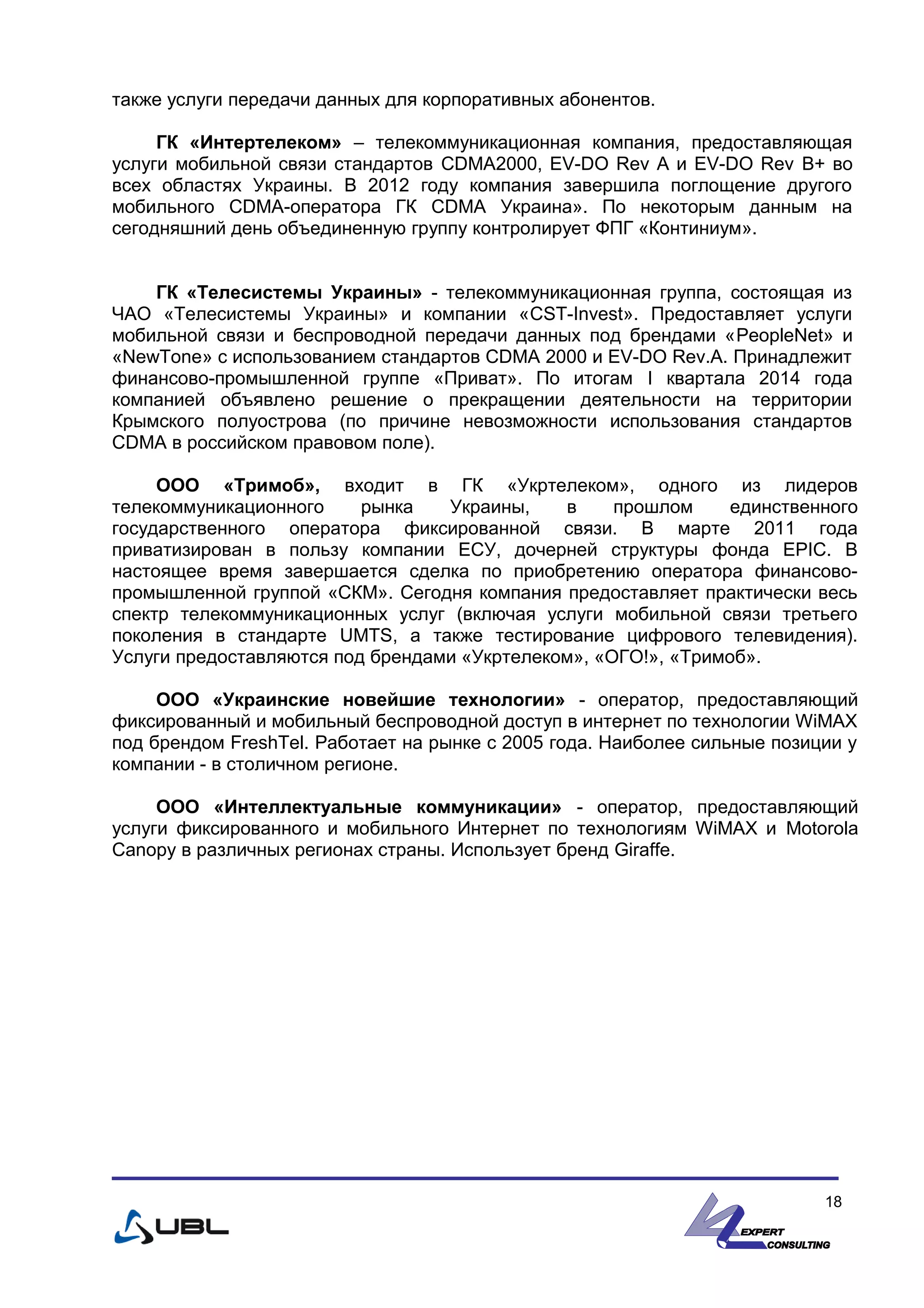 также услуги передачи данных для корпоративных абонентов.

ГК «Интертелеком» – телекоммуникационная компания, предоставляющая услуги мобильной связи стандартов CDMA2000, EV-DO Rev A и EV-DO Rev B+ во всех областях Украины. В 2012 году компания завершила поглощение другого мобильного CDMA-оператора ГК CDMA Украина». По некоторым данным на сегодняшний день объединенную группу контролирует ФПГ «Континиум».

ГК «Телесистемы Украины» - телекоммуникационная группа, состоящая из ЧАО «Телесистемы Украины» и компании «CST-Invest». Предоставляет услуги мобильной связи и беспроводной передачи данных под брендами «PeopleNet» и «NewTone» с использованием стандартов CDMA 2000 и EV-DO Rev.A. Принадлежит финансово-промышленной группе «Приват». По итогам I квартала 2014 года компанией объявлено решение о прекращении деятельности на территории Крымского полуострова (по причине невозможности использования стандартов CDMA в российском правовом поле).

ООО «Тримоб», входит в ГК «Укртелеком», одного из лидеров телекоммуникационного рынка Украины, в прошлом единственного государственного оператора фиксированной связи. В марте 2011 года приватизирован в пользу компании ЕСУ, дочерней структуры фонда EPIC. В настоящее время завершается сделка по приобретению оператора финансово-промышленной группой «СКМ». Сегодня компания предоставляет практически весь спектр телекоммуникационных услуг (включая услуги мобильной связи третьего поколения в стандарте UMTS, а также тестирование цифрового телевидения). Услуги предоставляются под брендами «Укртелеком», «ОГО!», «Тримоб».

ООО «Украинские новейшие технологии» - оператор, предоставляющий фиксированный и мобильный беспроводной доступ в интернет по технологии WiMAX под брендом FreshTel. Работает на рынке с 2005 года. Наиболее сильные позиции у компании - в столичном регионе.

ООО «Интеллектуальные коммуникации» - оператор, предоставляющий услуги фиксированного и мобильного Интернет по технологиям WiMAX и Motorola Canopy в различных регионах страны. Использует бренд Giraffe.

UBL

18

EXPERT CONSULTING